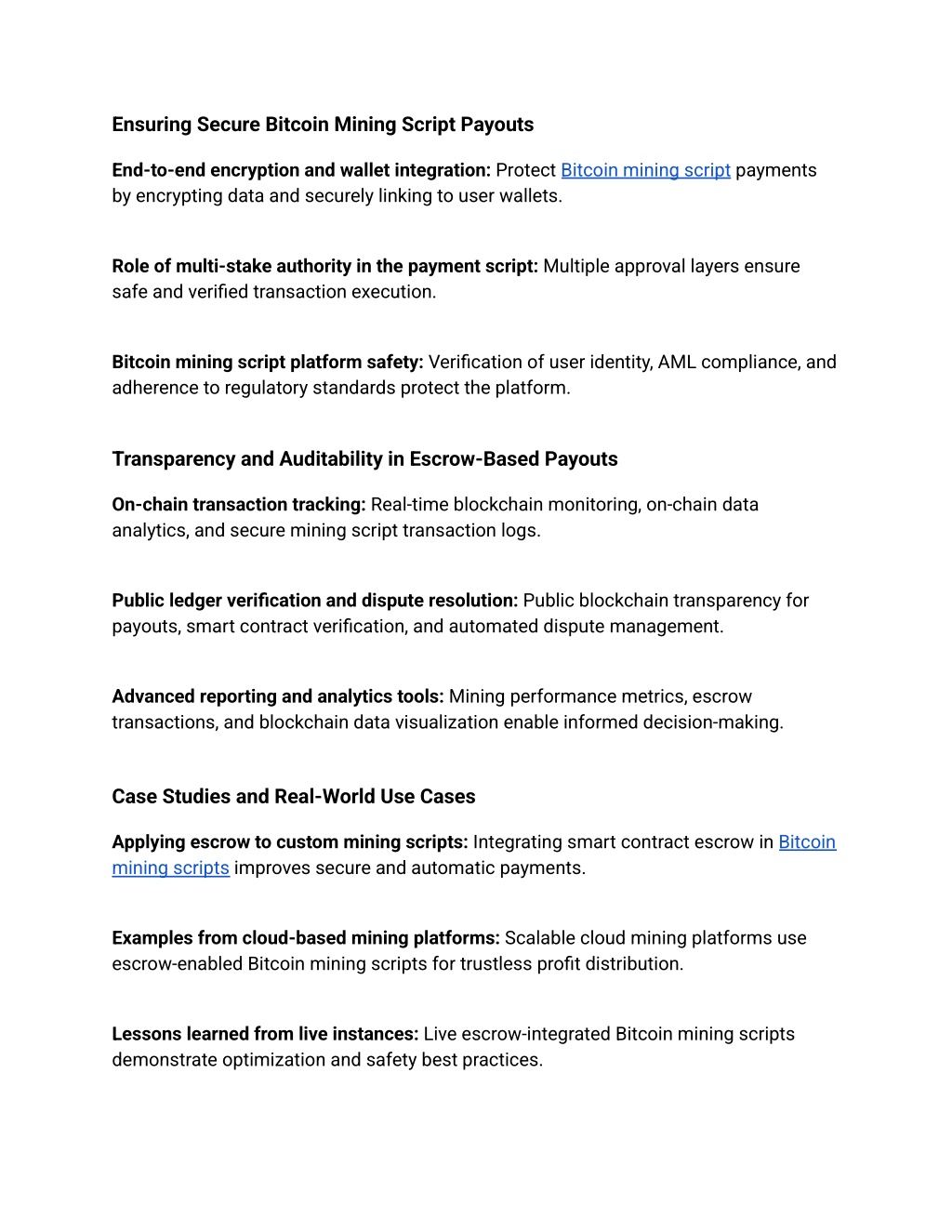 Ensuring Secure Bitcoin Mining Script Payouts

End-to-end encryption and wallet integration: Protect Bitcoin mining script payments by encrypting data and securely linking to user wallets.

Role of multi-stake authority in the payment script: Multiple approval layers ensure safe and verified transaction execution.

Bitcoin mining script platform safety: Verification of user identity, AML compliance, and adherence to regulatory standards protect the platform.

Transparency and Auditability in Escrow-Based Payouts

On-chain transaction tracking: Real-time blockchain monitoring, on-chain data analytics, and secure mining script transaction logs.

Public ledger verification and dispute resolution: Public blockchain transparency for payouts, smart contract verification, and automated dispute management.

Advanced reporting and analytics tools: Mining performance metrics, escrow transactions, and blockchain data visualization enable informed decision-making.

Case Studies and Real-World Use Cases

Applying escrow to custom mining scripts: Integrating smart contract escrow in Bitcoin mining scripts improves secure and automatic payments.

Examples from cloud-based mining platforms: Scalable cloud mining platforms use escrow-enabled Bitcoin mining scripts for trustless profit distribution.

Lessons learned from live instances: Live escrow-integrated Bitcoin mining scripts demonstrate optimization and safety best practices.